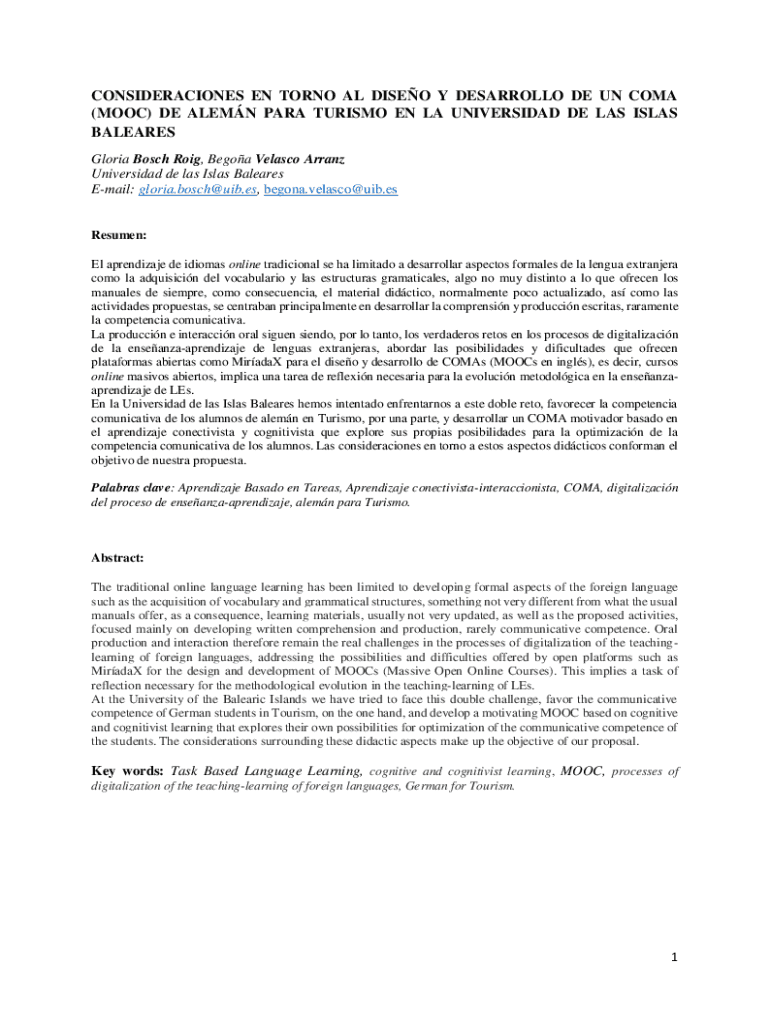 CONSIDERACIONES EN TORNO AL DISEÑO Y DESARROLLO DE UN COMA (MOOC) DE ALEMÁN PARA TURISMO EN LA UNIVERSIDAD DE LAS ISLAS BALEARES

Gloria Bosch Roig, Begoña Velasco Arranz
Universidad de las Islas Baleares
E-mail: gloria.bosch@uib.es, begona.velasco@uib.es

Resumen:

El aprendizaje de idiomas online tradicional se ha limitado a desarrollar aspectos formales de la lengua extranjera como la adquisición del vocabulario y las estructuras gramaticales, algo no muy distinto a lo que ofrecen los manuales de siempre, como consecuencia, el material didáctico, normalmente poco actualizado, así como las actividades propuestas, se centraban principalmente en desarrollar la comprensión y producción escritas, raramente la competencia comunicativa.
La producción e interacción oral siguen siendo, por lo tanto, los verdaderos retos en los procesos de digitalización de la enseñanza-aprendizaje de lenguas extranjeras, abordar las posibilidades y dificultades que ofrecen plataformas abiertas como MiríadaX para el diseño y desarrollo de COMAs (MOOCs en inglés), es decir, cursos online masivos abiertos, implica una tarea de reflexión necesaria para la evolución metodológica en la enseñanza-aprendizaje de LEs.
En la Universidad de las Islas Baleares hemos intentado enfrentarnos a este doble reto, favorecer la competencia comunicativa de los alumnos de alemán en Turismo, por una parte, y desarrollar un COMA motivador basado en el aprendizaje conectivista y cognitivista que explore sus propias posibilidades para la optimización de la competencia comunicativa de los alumnos. Las consideraciones en torno a estos aspectos didácticos conforman el objetivo de nuestra propuesta.

Palabras clave: Aprendizaje Basado en Tareas, Aprendizaje conectivista-interaccionista, COMA, digitalización del proceso de enseñanza-aprendizaje, alemán para Turismo.

Abstract:

The traditional online language learning has been limited to developing formal aspects of the foreign language such as the acquisition of vocabulary and grammatical structures, something not very different from what the usual manuals offer, as a consequence, learning materials, usually not very updated, as well as the proposed activities, focused mainly on developing written comprehension and production, rarely communicative competence. Oral production and interaction therefore remain the real challenges in the processes of digitalization of the teaching-learning of foreign languages, addressing the possibilities and difficulties offered by open platforms such as MiríadaX for the design and development of MOOCs (Massive Open Online Courses). This implies a task of reflection necessary for the methodological evolution in the teaching-learning of LEs.
At the University of the Balearic Islands we have tried to face this double challenge, favor the communicative competence of German students in Tourism, on the one hand, and develop a motivating MOOC based on cognitive and cognitivist learning that explores their own possibilities for optimization of the communicative competence of the students. The considerations surrounding these didactic aspects make up the objective of our proposal.

Key words: Task Based Language Learning, cognitive and cognitivist learning, MOOC, processes of digitalization of the teaching-learning of foreign languages, German for Tourism.

1